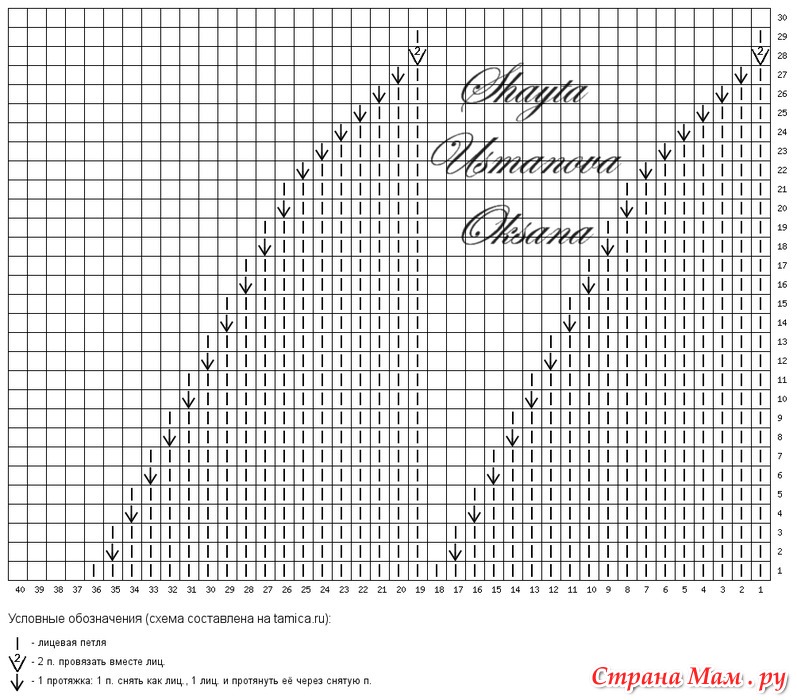 30
29
28
27
26
25
24
23
22
21
20
19
18
17
16
15
14
13
12
11
10
9
8
7
6
5
4
3
2
1

2
2

Shayta
Usmanova
Oksana

40 39 38 37 36 35 34 33 32 31 30 29 28 27 26 25 24 23 22 21 20 19 18 17 16 15 14 13 12 11 10 9 8 7 6 5 4 3 2 1

Условные обозначения (схема составлена на tamica.ru):
- лицевая петля
2 - 2 п. провязать вместе лиц.
- 1 протяжка: 1 п. снять как лиц., 1 лиц. и протянуть её через снятую п.

Страна Мам . ру